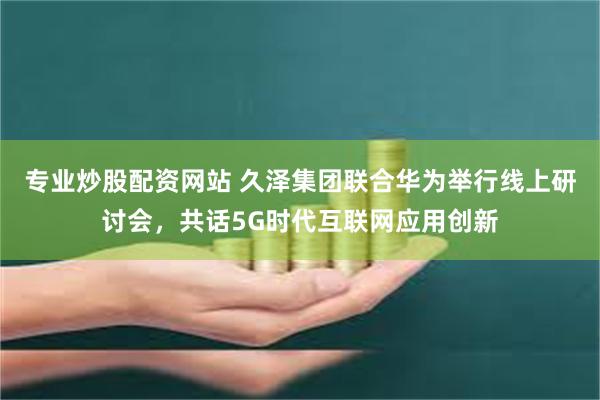 专业炒股配资网站 久泽集团联合华为举行线上研讨会，共话5G时代互联网应用创新